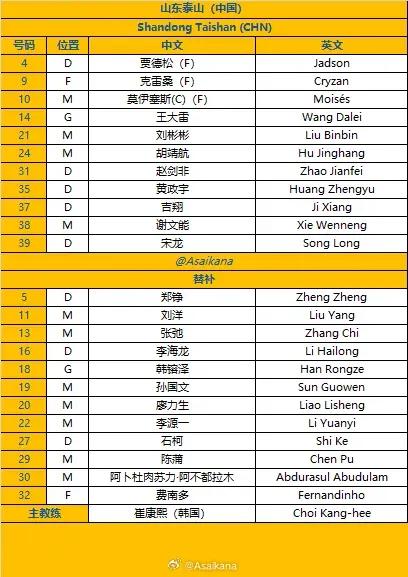 山东泰山（中国）

Shandong Taishan (CHN)

| 号码 | 位置 | 中文 | 英文 |
|---|---|---|---|
| 4 | D | 贾德松（F） | Jadson |
| 9 | F | 克雷桑（F） | Cryzan |
| 10 | M | 莫伊塞斯(C)（F） | Moisés |
| 14 | G | 王大雷 | Wang Dalei |
| 21 | M | 刘彬彬 | Liu Binbin |
| 24 | M | 胡靖航 | Hu Jinghang |
| 31 | D | 赵剑非 | Zhao Jianfei |
| 35 | D | 黄政宇 | Huang Zhengyu |
| 37 | D | 吉翔 | Ji Xiang |
| 38 | M | 谢文能 | Xie Wenneng |
| 39 | D | 宋龙 | Song Long |

@Asaikana

替补

| | | | |
|---|---|---|---|
| 5 | D | 郑铮 | Zheng Zheng |
| 11 | M | 刘洋 | Liu Yang |
| 13 | M | 张弛 | Zhang Chi |
| 16 | D | 李海龙 | Li Hailong |
| 18 | G | 韩镕泽 | Han Rongze |
| 19 | M | 孙国文 | Sun Guowen |
| 20 | M | 廖力生 | Liao Lisheng |
| 22 | M | 李源一 | Li Yuanyi |
| 27 | D | 石柯 | Shi Ke |
| 29 | M | 陈蒲 | Chen Pu |
| 30 | M | 阿卜杜肉苏力·阿不都拉木 | Abdurasul Abudulam |
| 32 | F | 费南多 | Fernandinho |
| 主教练 | | 崔康熙（韩国） | Choi Kang-hee |

@Asaikana